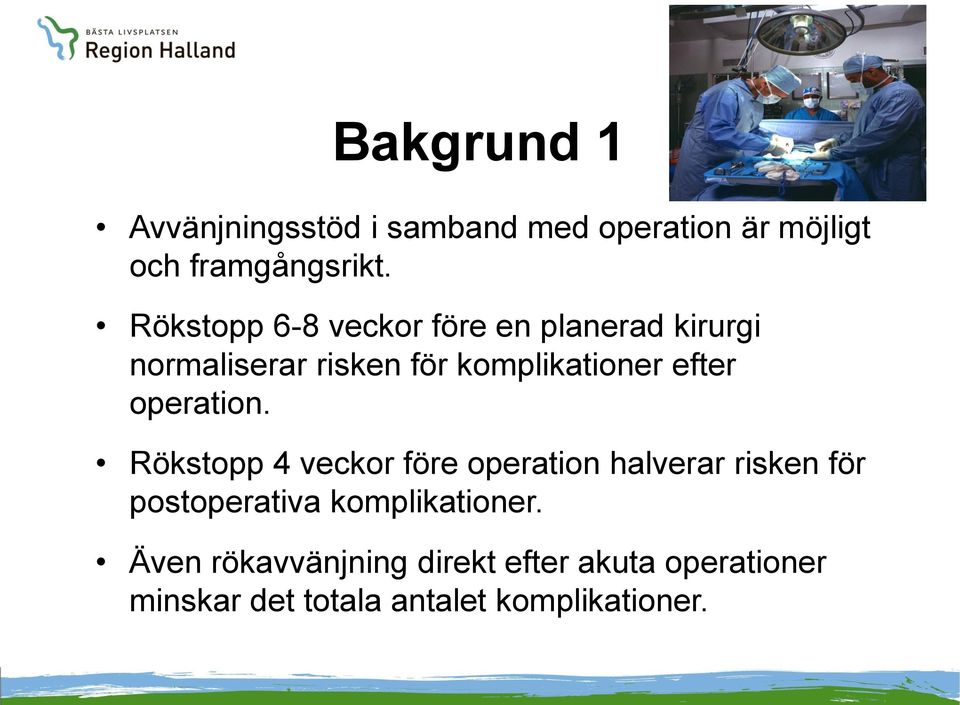 BÄSTA LIVSPLATSEN
Region Halland

Bakgrund 1

• Avvänjningsstöd i samband med operation är möjligt och framgångsrikt.

• Rökstopp 6-8 veckor före en planerad kirurgi normaliserar risken för komplikationer efter operation.

• Rökstopp 4 veckor före operation halverar risken för postoperativa komplikationer.

• Även rökavvänjning direkt efter akuta operationer minskar det totala antalet komplikationer.